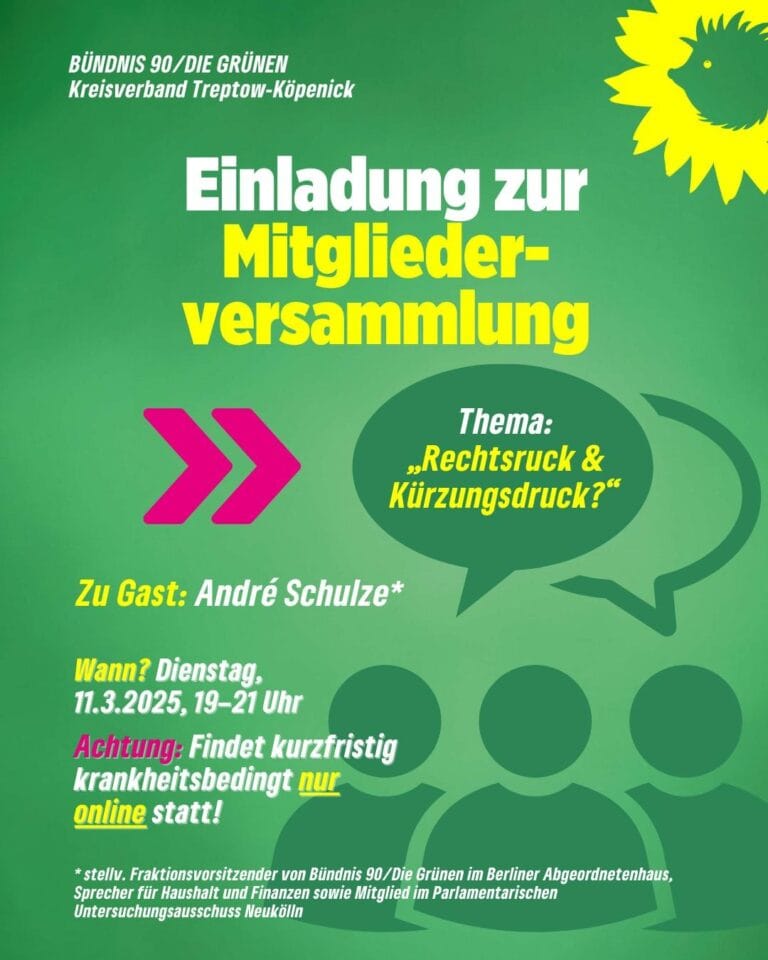 BÜNDNIS 90/DIE GRÜNEN
Kreisverband Treptow-Köpenick

Einladung zur Mitgliederversammlung

Thema: „Rechtsruck & Kürzungsdruck?“

Zu Gast: André Schulze*

Wann? Dienstag, 11.3.2025, 19–21 Uhr

Achtung: Findet kurzfristig krankheitsbedingt nur online statt!

* stellv. Fraktionsvorsitzender von Bündnis 90/Die Grünen im Berliner Abgeordnetenhaus, Sprecher für Haushalt und Finanzen sowie Mitglied im Parlamentarischen Untersuchungsausschuss Neukölln